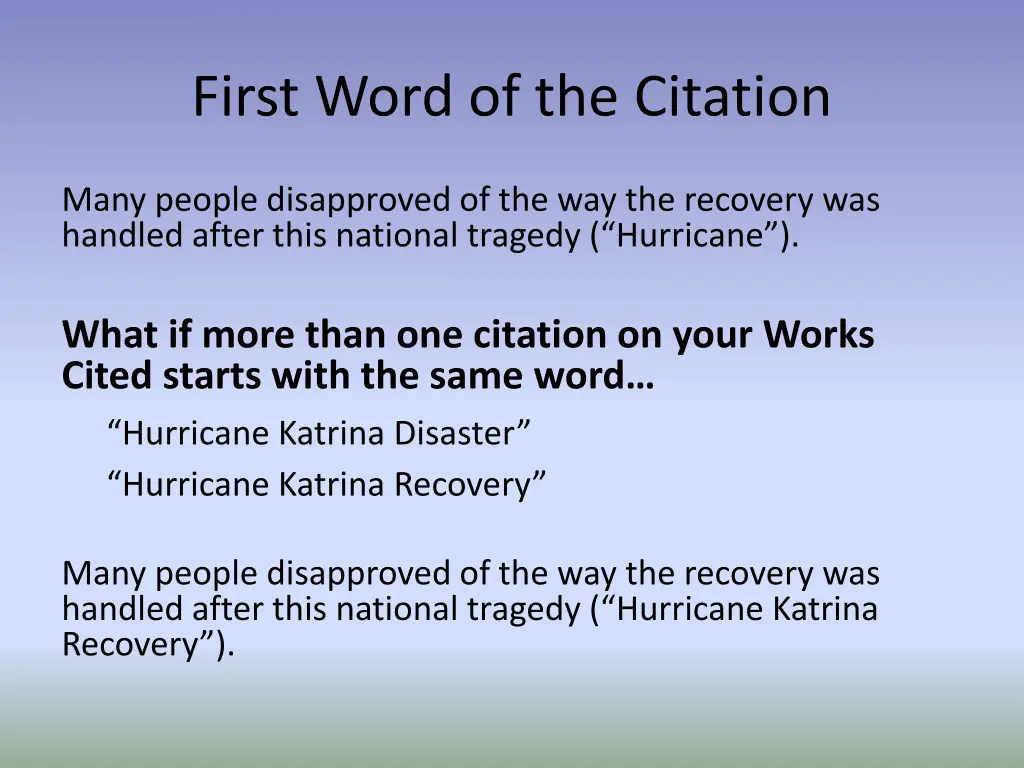 First Word of the Citation

Many people disapproved of the way the recovery was handled after this national tragedy (“Hurricane”).

What if more than one citation on your Works Cited starts with the same word…

“Hurricane Katrina Disaster”

“Hurricane Katrina Recovery”

Many people disapproved of the way the recovery was handled after this national tragedy (“Hurricane Katrina Recovery”).